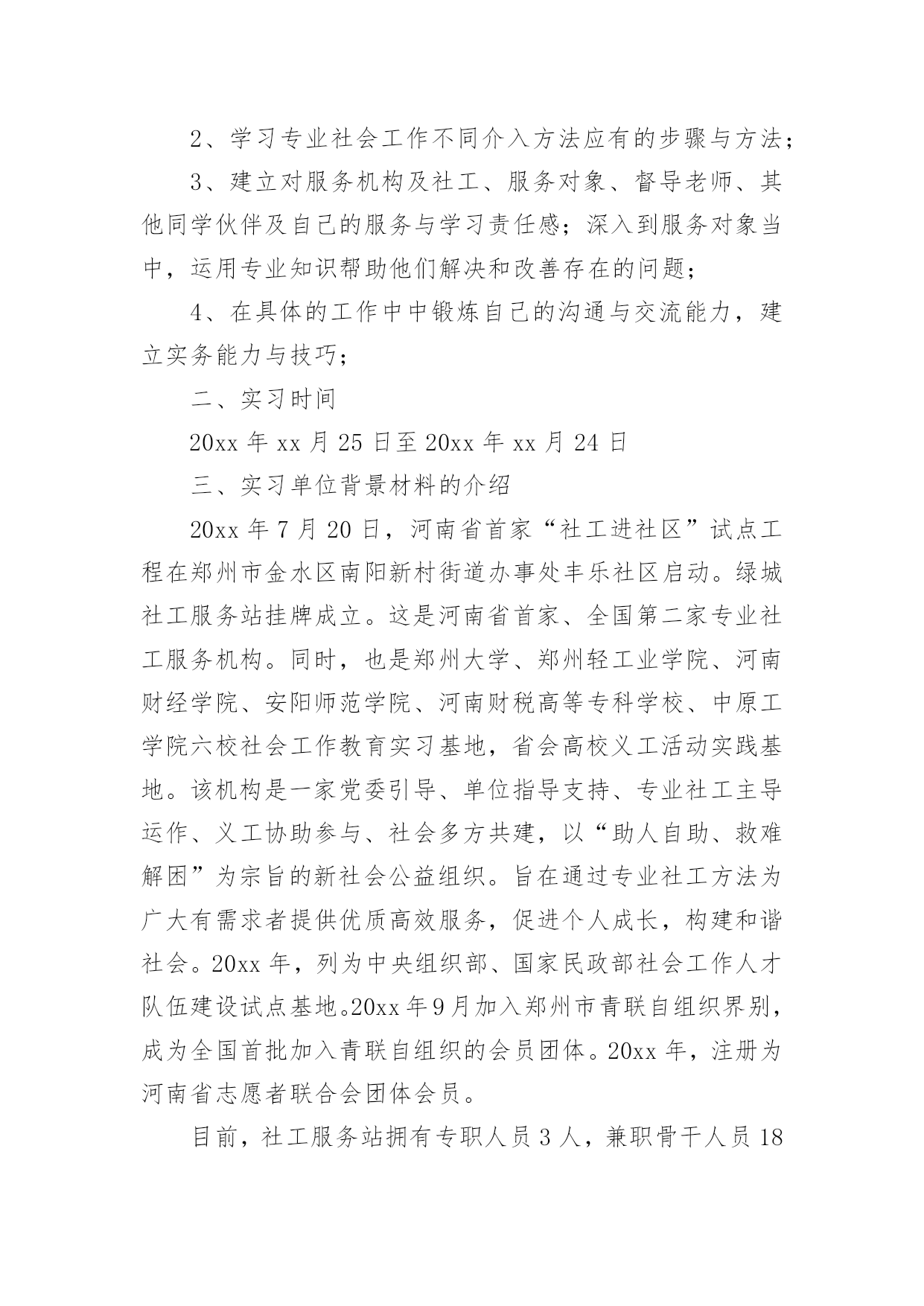 2、学习专业社会工作不同介入方法应有的步骤与方法；

3、建立对服务机构及社工、服务对象、督导老师、其他同学伙伴及自己的服务与学习责任感；深入到服务对象当中，运用专业知识帮助他们解决和改善存在的问题；

4、在具体的工作中中锻炼自己的沟通与交流能力，建立实务能力与技巧；

二、实习时间

20xx 年 xx 月 25 日至 20xx 年 xx 月 24 日

三、实习单位背景材料的介绍

20xx 年 7 月 20 日，河南省首家“社工进社区”试点工程在郑州市金水区南阳新村街道办事处丰乐社区启动。绿城社工服务站挂牌成立。这是河南省首家、全国第二家专业社工服务机构。同时，也是郑州大学、郑州轻工业学院、河南财经学院、安阳师范学院、河南财税高等专科学校、中原工学院六校社会工作教育实习基地，省会高校义工活动实践基地。该机构是一家党委引导、单位指导支持、专业社工主导运作、义工协助参与、社会多方共建，以“助人自助、救难解困”为宗旨的新社会公益组织。旨在通过专业社工方法为广大有需求者提供优质高效服务，促进个人成长，构建和谐社会。20xx 年，列为中央组织部、国家民政部社会工作人才队伍建设试点基地。20xx 年 9 月加入郑州市青联自组织界别，成为全国首批加入青联自组织的会员团体。20xx 年，注册为河南省志愿者联合会团体会员。

目前，社工服务站拥有专职人员 3 人，兼职骨干人员 18